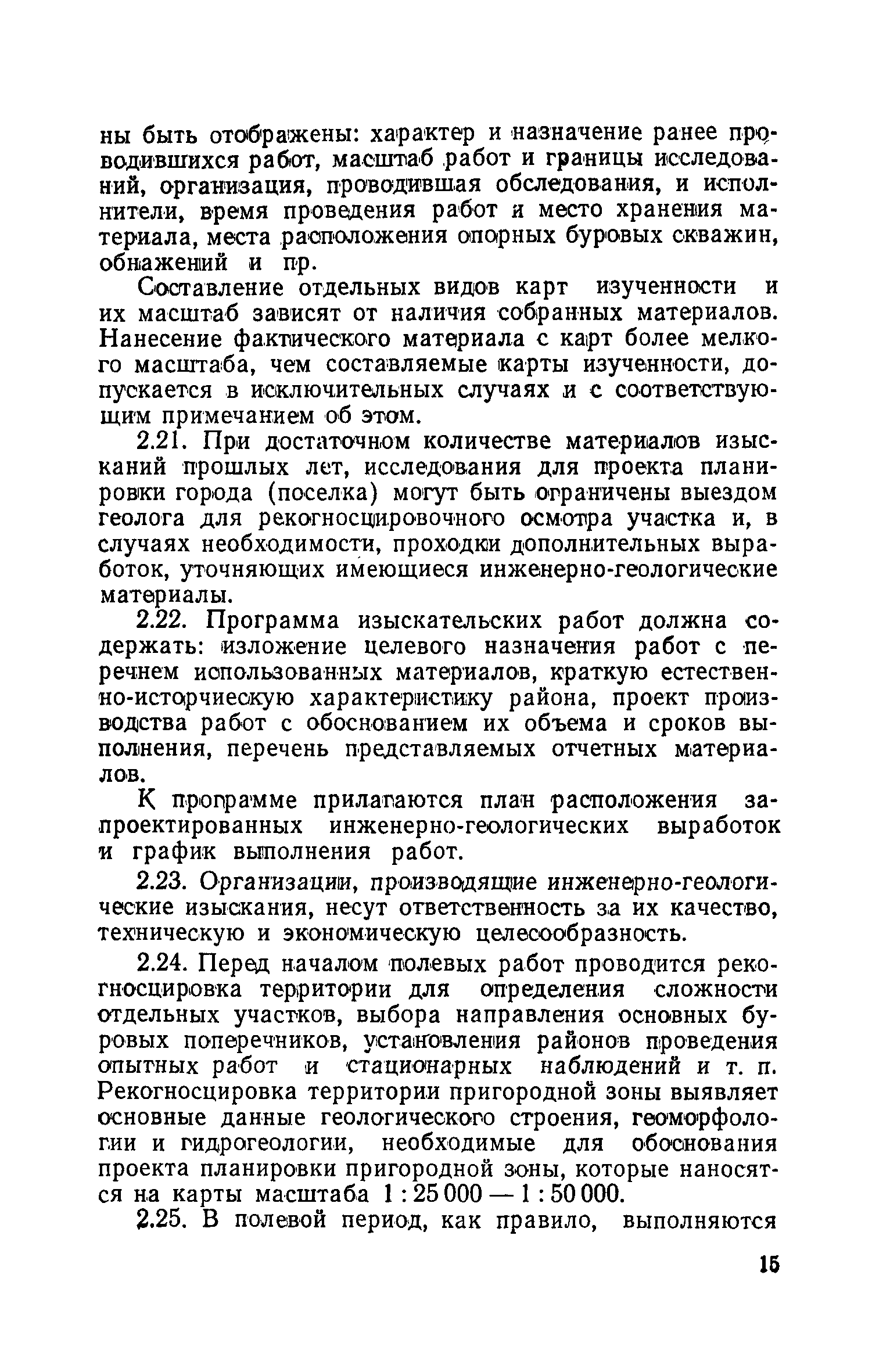 ны быть отображены: характер и назначение ранее проводившихся работ, масштаб работ и границы исследований, организация, проводившая обследования, и исполнители, время проведения работ и место хранения материала, места расположения опорных буровых скважин, обнажений и пр.

Составление отдельных видов карт изученности и их масштаб зависят от наличия собранных материалов. Нанесение фактического материала с карт более мелкого масштаба, чем составляемые карты изученности, допускается в исключительных случаях и с соответствующим примечанием об этом.

2.21. При достаточном количестве материалов изысканий прошлых лет, исследования для проекта планировки города (поселка) могут быть ограничены выездом геолога для рекогносцировочного осмотра участка и, в случаях необходимости, проходки дополнительных выработок, уточняющих имеющиеся инженерно-геологические материалы.

2.22. Программа изыскательских работ должна содержать: изложение целевого назначения работ с перечнем использованных материалов, краткую естественно-исторчиескую характеристику района, проект производства работ с обоснованием их объема и сроков выполнения, перечень представляемых отчетных материалов.

К программе прилагаются план расположения запроектированных инженерно-геологических выработок и график выполнения работ.

2.23. Организации, производящие инженерно-геологические изыскания, несут ответственность за их качество, техническую и экономическую целесообразность.

2.24. Перед началом полевых работ проводится рекогносцировка территории для определения сложности отдельных участков, выбора направления основных буровых поперечников, установления районов проведения опытных работ и стационарных наблюдений и т. п. Рекогносцировка территории пригородной зоны выявляет основные данные геологического строения, геоморфологии и гидрогеологии, необходимые для обоснования проекта планировки пригородной зоны, которые наносятся на карты масштаба 1 : 25 000 — 1 : 50 000.

2.25. В полевой период, как правило, выполняются

15